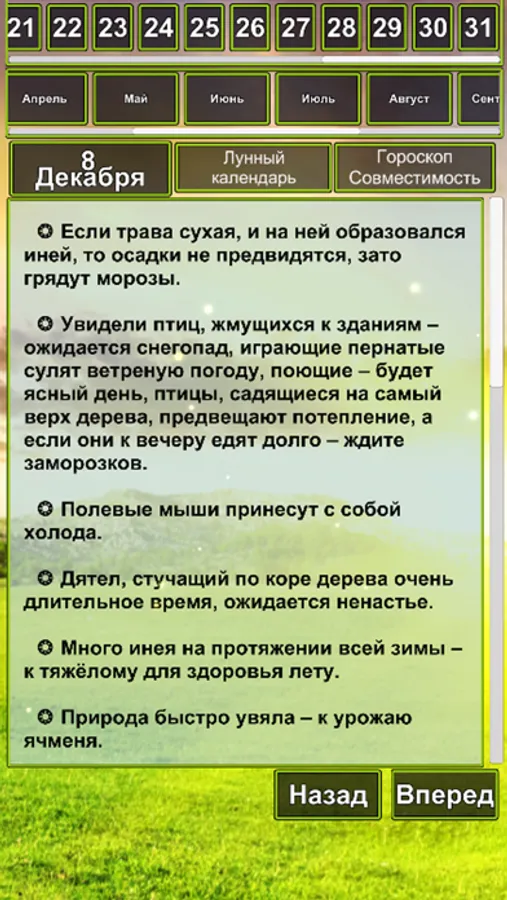 21 22 23 24 25 26 27 28 29 30 31

Апрель Май Июнь Июль Август Сент

8 Декабря

Лунный календарь

Гороскоп Совместимость

✪ Если трава сухая, и на ней образовался иней, то осадки не предвидятся, зато грядут морозы.

✪ Увидели птиц, жмущихся к зданиям – ожидается снегопад, играющие пернатые сулят ветреную погоду, поющие – будет ясный день, птицы, садящиеся на самый верх дерева, предвещают потепление, а если они к вечеру едят долго – ждите заморозков.

✪ Полевые мыши принесут с собой холода.

✪ Дятел, стучащий по коре дерева очень длительное время, ожидается ненастье.

✪ Много инея на протяжении всей зимы – к тяжёлому для здоровья лету.

✪ Природа быстро увяла – к урожаю ячменя.

Назад

Вперед